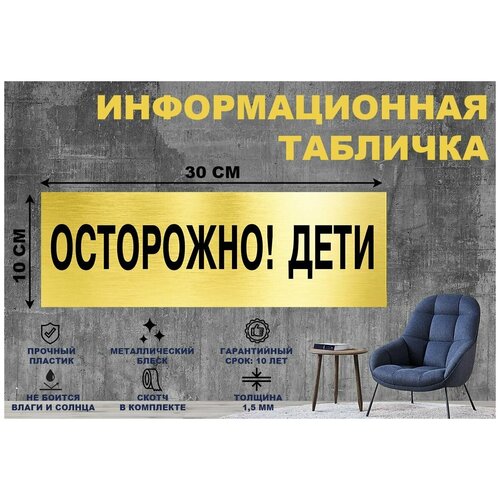 ИНФОРМАЦИОННАЯ ТАБЛИЧКА

30 СМ

10 СМ

ОСТОРОЖНО! ДЕТИ

ПРОЧНЫЙ ПЛАСТИК

МЕТАЛЛИЧЕСКИЙ БЛЕСК

ГАРАНТИЙНЫЙ СРОК: 10 ЛЕТ

НЕ БОИТСЯ ВЛАГИ И СОЛНЦА

СКОТЧ В КОМПЛЕКТЕ

ТОЛЩИНА 1,5 ММ